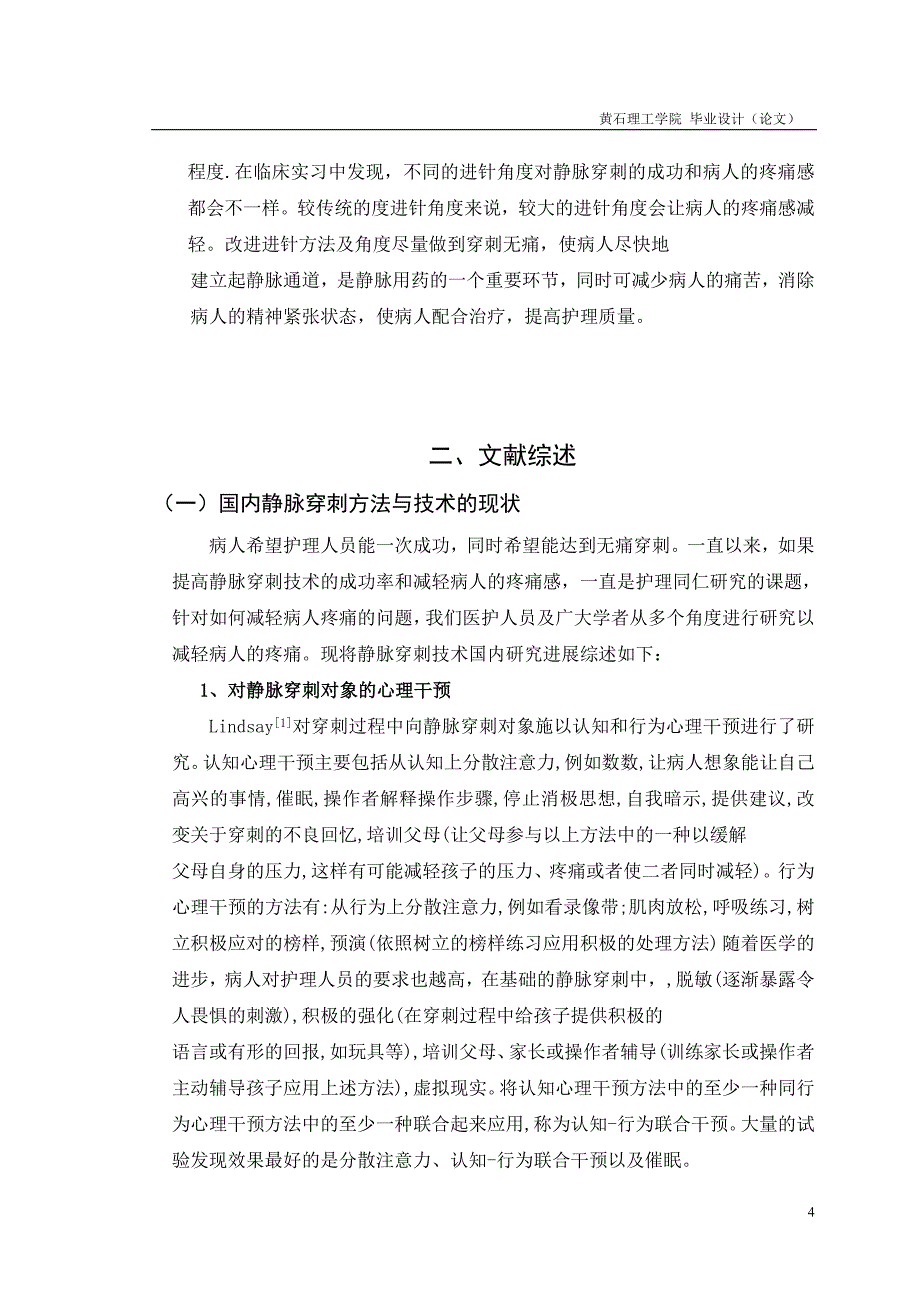 黄石理工学院 毕业设计（论文）

程度.在临床实习中发现，不同的进针角度对静脉穿刺的成功和病人的疼痛感都会不一样。较传统的度进针角度来说，较大的进针角度会让病人的疼痛感减轻。改进进针方法及角度尽量做到穿刺无痛，使病人尽快地
建立起静脉通道，是静脉用药的一个重要环节，同时可减少病人的痛苦，消除病人的精神紧张状态，使病人配合治疗，提高护理质量。

二、文献综述

（一）国内静脉穿刺方法与技术的现状

病人希望护理人员能一次成功，同时希望能达到无痛穿刺。一直以来，如果提高静脉穿刺技术的成功率和减轻病人的疼痛感，一直是护理同仁研究的课题，针对如何减轻病人疼痛的问题，我们医护人员及广大学者从多个角度进行研究以减轻病人的疼痛。现将静脉穿刺技术国内研究进展综述如下：

1、对静脉穿刺对象的心理干预

Lindsay$^{[1]}$对穿刺过程中向静脉穿刺对象施以认知和行为心理干预进行了研究。认知心理干预主要包括从认知上分散注意力,例如数数,让病人想象能让自己高兴的事情,催眠,操作者解释操作步骤,停止消极思想,自我暗示,提供建议,改变关于穿刺的不良回忆,培训父母(让父母参与以上方法中的一种以缓解
父母自身的压力,这样有可能减轻孩子的压力、疼痛或者使二者同时减轻)。行为心理干预的方法有:从行为上分散注意力,例如看录像带;肌肉放松,呼吸练习,树立积极应对的榜样,预演(依照树立的榜样练习应用积极的处理方法) 随着医学的进步，病人对护理人员的要求也越高，在基础的静脉穿刺中，,脱敏(逐渐暴露令人畏惧的刺激),积极的强化(在穿刺过程中给孩子提供积极的
语言或有形的回报,如玩具等),培训父母、家长或操作者辅导(训练家长或操作者主动辅导孩子应用上述方法),虚拟现实。将认知心理干预方法中的至少一种同行为心理干预方法中的至少一种联合起来应用,称为认知-行为联合干预。大量的试验发现效果最好的是分散注意力、认知-行为联合干预以及催眠。

4